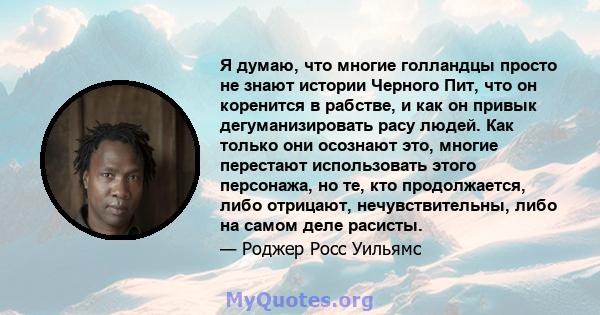 Я думаю, что многие голландцы просто не знают истории Черного Пит, что он коренится в рабстве, и как он привык дегуманизировать расу людей. Как только они осознают это, многие перестают использовать этого персонажа, но те, кто продолжается, либо отрицают, нечувствительны, либо на самом деле расисты.
— Роджер Росс Уильямс

MyQuotes.org